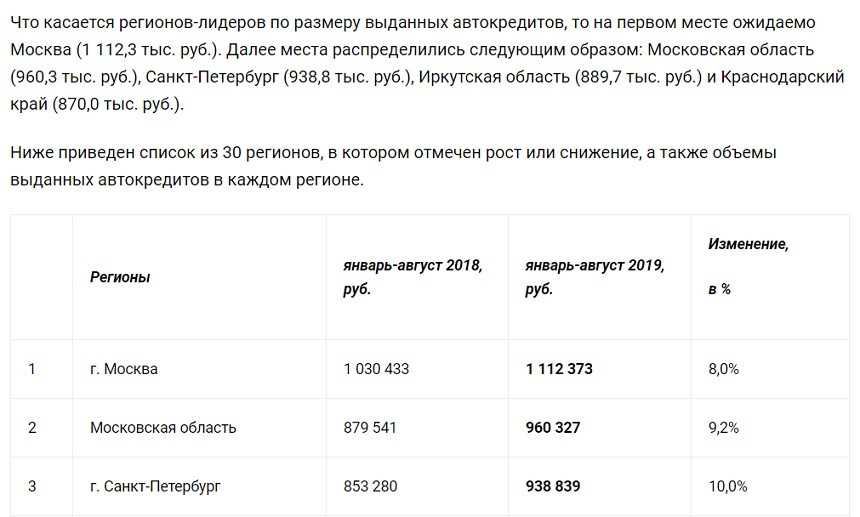 Что касается регионов-лидеров по размеру выданных автокредитов, то на первом месте ожидаемо Москва (1 112,3 тыс. руб.). Далее места распределились следующим образом: Московская область (960,3 тыс. руб.), Санкт-Петербург (938,8 тыс. руб.), Иркутская область (889,7 тыс. руб.) и Краснодарский край (870,0 тыс. руб.).

Ниже приведен список из 30 регионов, в котором отмечен рост или снижение, а также объемы выданных автокредитов в каждом регионе.

| | Регионы | январь-август 2018, руб. | январь-август 2019, руб. | Изменение, в % |
|---|---|---|---|---|
| 1 | г. Москва | 1 030 433 | 1 112 373 | 8,0% |
| 2 | Московская область | 879 541 | 960 327 | 9,2% |
| 3 | г. Санкт-Петербург | 853 280 | 938 839 | 10,0% |